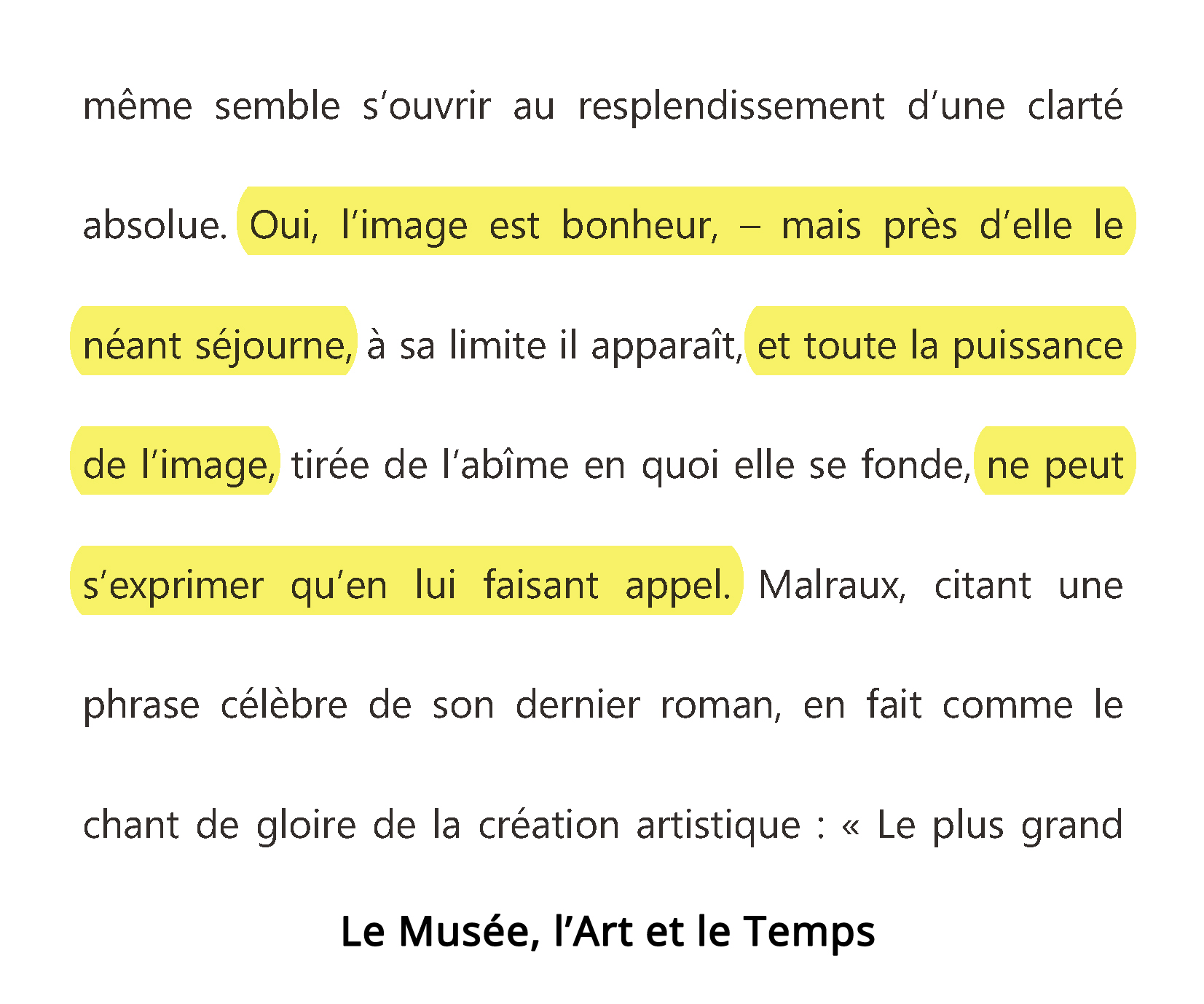 même semble s'ouvrir au resplendissement d'une clarté absolue. Oui, l'image est bonheur, – mais près d'elle le néant séjourne, à sa limite il apparaît, et toute la puissance de l'image, tirée de l'abîme en quoi elle se fonde, ne peut s'exprimer qu'en lui faisant appel. Malraux, citant une phrase célèbre de son dernier roman, en fait comme le chant de gloire de la création artistique : « Le plus grand

Le Musée, l'Art et le Temps